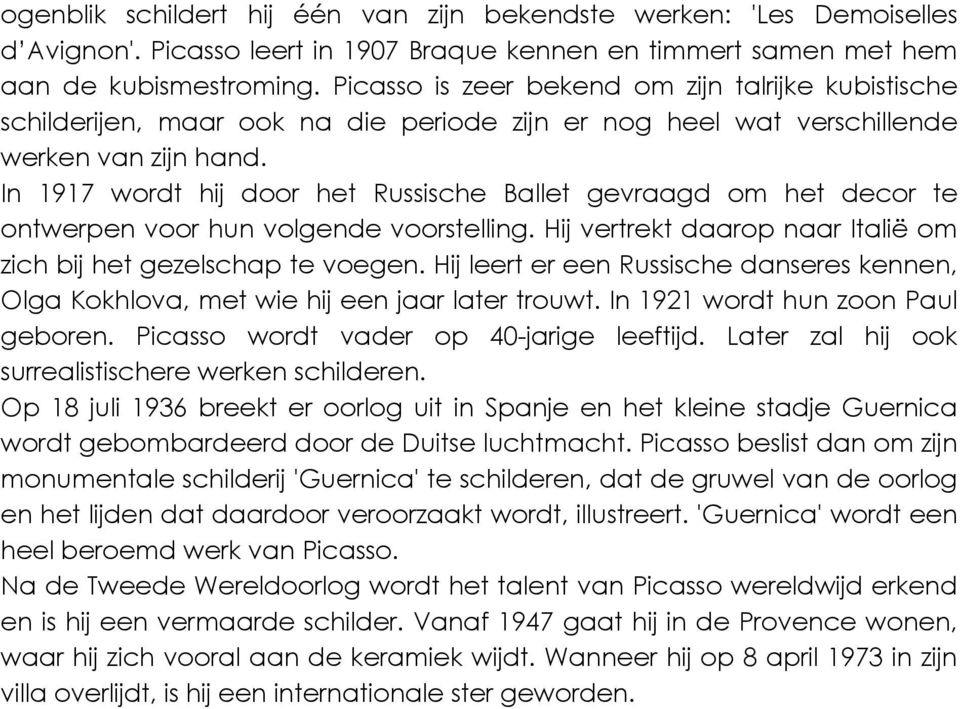 ogenblik schildert hij één van zijn bekendste werken: 'Les Demoiselles d'Avignon'. Picasso leert in 1907 Braque kennen en timmert samen met hem aan de kubismestroming. Picasso is zeer bekend om zijn talrijke kubistische schilderijen, maar ook na die periode zijn er nog heel wat verschillende werken van zijn hand.
In 1917 wordt hij door het Russische Ballet gevraagd om het decor te ontwerpen voor hun volgende voorstelling. Hij vertrekt daarop naar Italië om zich bij het gezelschap te voegen. Hij leert er een Russische danseres kennen, Olga Kokhlova, met wie hij een jaar later trouwt. In 1921 wordt hun zoon Paul geboren. Picasso wordt vader op 40-jarige leeftijd. Later zal hij ook surrealistischere werken schilderen.
Op 18 juli 1936 breekt er oorlog uit in Spanje en het kleine stadje Guernica wordt gebombardeerd door de Duitse luchtmacht. Picasso beslist dan om zijn monumentale schilderij 'Guernica' te schilderen, dat de gruwel van de oorlog en het lijden dat daardoor veroorzaakt wordt, illustreert. 'Guernica' wordt een heel beroemd werk van Picasso.
Na de Tweede Wereldoorlog wordt het talent van Picasso wereldwijd erkend en is hij een vermaarde schilder. Vanaf 1947 gaat hij in de Provence wonen, waar hij zich vooral aan de keramiek wijdt. Wanneer hij op 8 april 1973 in zijn villa overlijdt, is hij een internationale ster geworden.